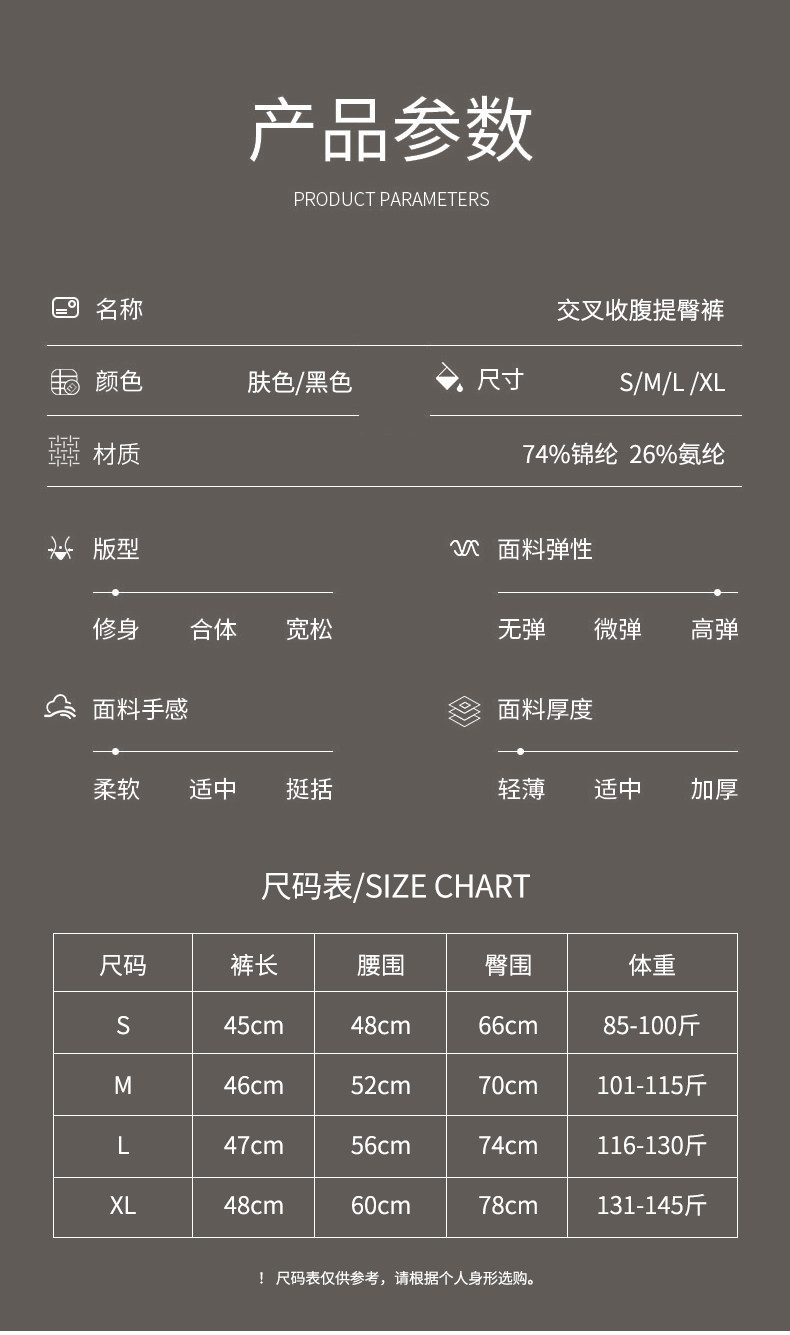 产品参数

PRODUCT PARAMETERS

名称 交叉收腹提臀裤

颜色 肤色/黑色

尺寸 S/M/L /XL

材质 74%锦纶 26%氨纶

版型

修身 合体 宽松

面料弹性

无弹 微弹 高弹

面料手感

柔软 适中 挺括

面料厚度

轻薄 适中 加厚

尺码表/SIZE CHART

| 尺码 | 裤长 | 腰围 | 臀围 | 体重 |
|---|---|---|---|---|
| S | 45cm | 48cm | 66cm | 85-100斤 |
| M | 46cm | 52cm | 70cm | 101-115斤 |
| L | 47cm | 56cm | 74cm | 116-130斤 |
| XL | 48cm | 60cm | 78cm | 131-145斤 |

! 尺码表仅供参考，请根据个人身形选购。